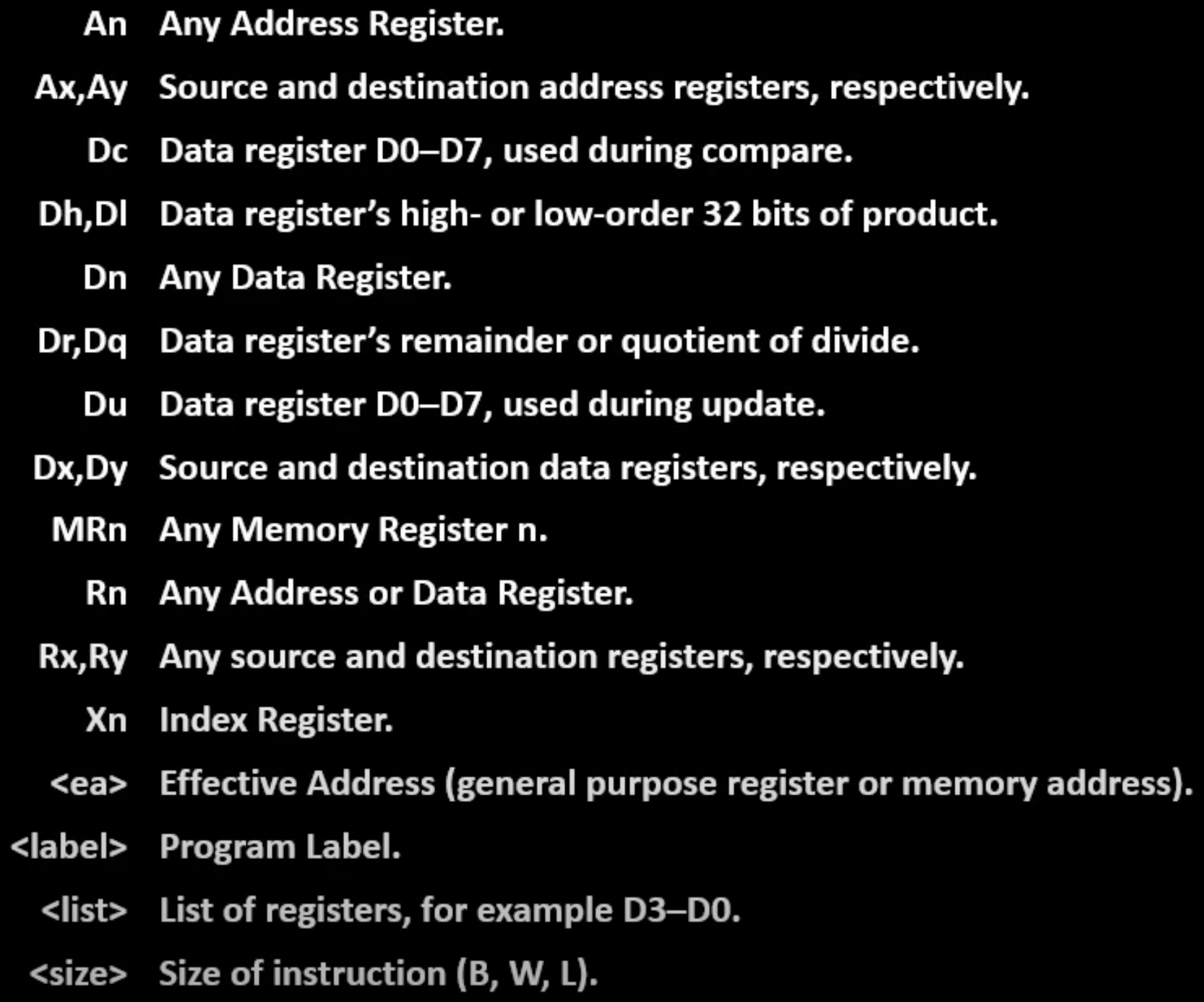 An Any Address Register.

Ax,Ay Source and destination address registers, respectively.

Dc Data register D0–D7, used during compare.

Dh,Dl Data register's high- or low-order 32 bits of product.

Dn Any Data Register.

Dr,Dq Data register's remainder or quotient of divide.

Du Data register D0–D7, used during update.

Dx,Dy Source and destination data registers, respectively.

MRn Any Memory Register n.

Rn Any Address or Data Register.

Rx,Ry Any source and destination registers, respectively.

Xn Index Register.

<ea> Effective Address (general purpose register or memory address).

<label> Program Label.

<list> List of registers, for example D3–D0.

<size> Size of instruction (B, W, L).